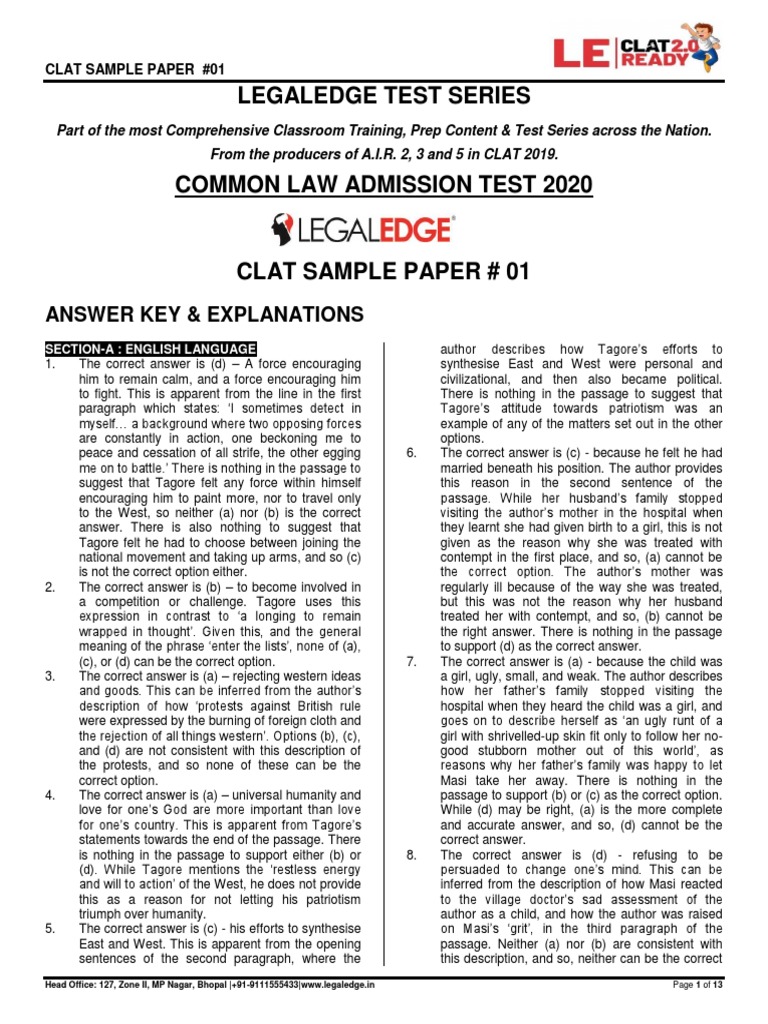 CLAT SAMPLE PAPER #01

LE CLAT 2.0 READY

LEGALEDGE TEST SERIES

Part of the most Comprehensive Classroom Training, Prep Content & Test Series across the Nation.
From the producers of A.I.R. 2, 3 and 5 in CLAT 2019.

COMMON LAW ADMISSION TEST 2020

LEGALEDGE

CLAT SAMPLE PAPER # 01

ANSWER KEY & EXPLANATIONS

SECTION-A : ENGLISH LANGUAGE
1. The correct answer is (d) – A force encouraging him to remain calm, and a force encouraging him to fight. This is apparent from the line in the first paragraph which states: 'I sometimes detect in myself… a background where two opposing forces are constantly in action, one beckoning me to peace and cessation of all strife, the other egging me on to battle.' There is nothing in the passage to suggest that Tagore felt any force within himself encouraging him to paint more, nor to travel only to the West, so neither (a) nor (b) is the correct answer. There is also nothing to suggest that Tagore felt he had to choose between joining the national movement and taking up arms, and so (c) is not the correct option either.
2. The correct answer is (b) – to become involved in a competition or challenge. Tagore uses this expression in contrast to 'a longing to remain wrapped in thought'. Given this, and the general meaning of the phrase 'enter the lists', none of (a), (c), or (d) can be the correct option.
3. The correct answer is (a) – rejecting western ideas and goods. This can be inferred from the author's description of how 'protests against British rule were expressed by the burning of foreign cloth and the rejection of all things western'. Options (b), (c), and (d) are not consistent with this description of the protests, and so none of these can be the correct option.
4. The correct answer is (a) – universal humanity and love for one's God are more important than love for one's country. This is apparent from Tagore's statements towards the end of the passage. There is nothing in the passage to support either (b) or (d). While Tagore mentions the 'restless energy and will to action' of the West, he does not provide this as a reason for not letting his patriotism triumph over humanity.
5. The correct answer is (c) - his efforts to synthesise East and West. This is apparent from the opening sentences of the second paragraph, where the author describes how Tagore's efforts to synthesise East and West were personal and civilizational, and then also became political. There is nothing in the passage to suggest that Tagore's attitude towards patriotism was an example of any of the matters set out in the other options.
6. The correct answer is (c) - because he felt he had married beneath his position. The author provides this reason in the second sentence of the passage. While her husband's family stopped visiting the author's mother in the hospital when they learnt she had given birth to a girl, this is not given as the reason why she was treated with contempt in the first place, and so, (a) cannot be the correct option. The author's mother was regularly ill because of the way she was treated, but this was not the reason why her husband treated her with contempt, and so, (b) cannot be the right answer. There is nothing in the passage to support (d) as the correct answer.
7. The correct answer is (a) - because the child was a girl, ugly, small, and weak. The author describes how her father's family stopped visiting the hospital when they heard the child was a girl, and goes on to describe herself as 'an ugly runt of a girl with shrivelled-up skin fit only to follow her no-good stubborn mother out of this world', as reasons why her father's family was happy to let Masi take her away. There is nothing in the passage to support (b) or (c) as the correct option. While (d) may be right, (a) is the more complete and accurate answer, and so, (d) cannot be the correct answer.
8. The correct answer is (d) - refusing to be persuaded to change one's mind. This can be inferred from the description of how Masi reacted to the village doctor's sad assessment of the author as a child, and how the author was raised on Masi's 'grit', in the third paragraph of the passage. Neither (a) nor (b) are consistent with this description, and so, neither can be the correct

Head Office: 127, Zone II, MP Nagar, Bhopal |+91-9111555433|www.legaledge.in
Page 1 of 13